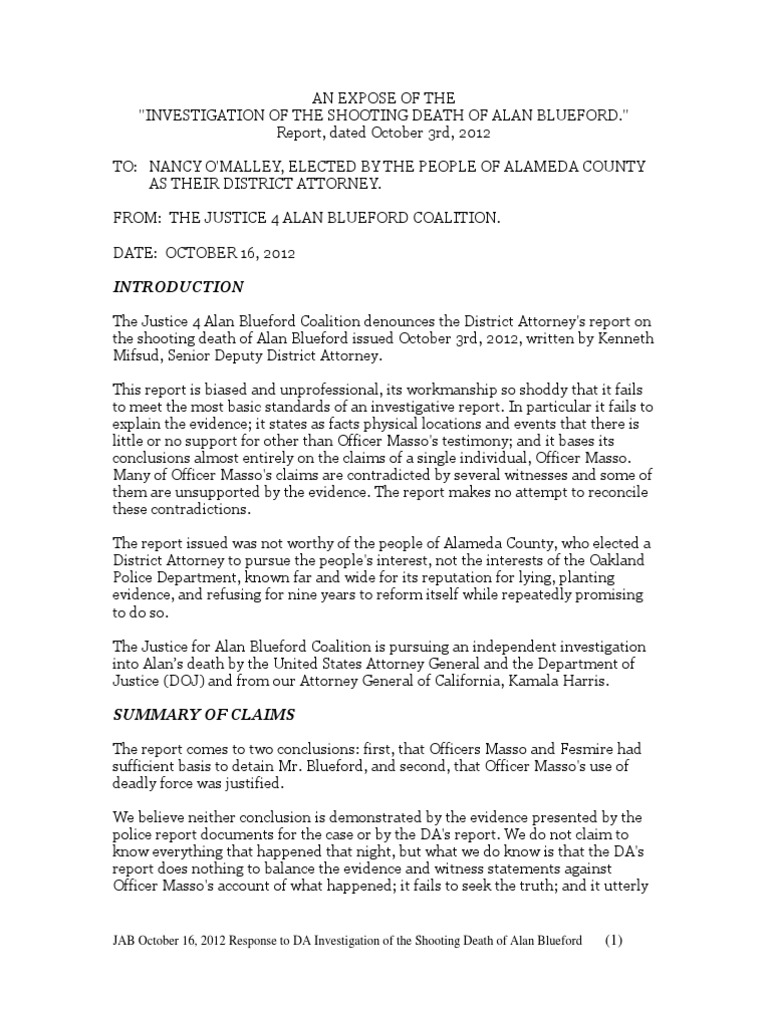 AN EXPOSE OF THE
"INVESTIGATION OF THE SHOOTING DEATH OF ALAN BLUEFORD."
Report, dated October 3rd, 2012

TO: NANCY O'MALLEY, ELECTED BY THE PEOPLE OF ALAMEDA COUNTY AS THEIR DISTRICT ATTORNEY.

FROM: THE JUSTICE 4 ALAN BLUEFORD COALITION.

DATE: OCTOBER 16, 2012

INTRODUCTION

The Justice 4 Alan Blueford Coalition denounces the District Attorney's report on the shooting death of Alan Blueford issued October 3rd, 2012, written by Kenneth Mifsud, Senior Deputy District Attorney.

This report is biased and unprofessional, its workmanship so shoddy that it fails to meet the most basic standards of an investigative report. In particular it fails to explain the evidence; it states as facts physical locations and events that there is little or no support for other than Officer Masso's testimony; and it bases its conclusions almost entirely on the claims of a single individual, Officer Masso. Many of Officer Masso's claims are contradicted by several witnesses and some of them are unsupported by the evidence. The report makes no attempt to reconcile these contradictions.

The report issued was not worthy of the people of Alameda County, who elected a District Attorney to pursue the people's interest, not the interests of the Oakland Police Department, known far and wide for its reputation for lying, planting evidence, and refusing for nine years to reform itself while repeatedly promising to do so.

The Justice for Alan Blueford Coalition is pursuing an independent investigation into Alan's death by the United States Attorney General and the Department of Justice (DOJ) and from our Attorney General of California, Kamala Harris.

SUMMARY OF CLAIMS

The report comes to two conclusions: first, that Officers Masso and Fesmire had sufficient basis to detain Mr. Blueford, and second, that Officer Masso's use of deadly force was justified.

We believe neither conclusion is demonstrated by the evidence presented by the police report documents for the case or by the DA's report. We do not claim to know everything that happened that night, but what we do know is that the DA's report does nothing to balance the evidence and witness statements against Officer Masso's account of what happened; it fails to seek the truth; and it utterly

JAB October 16, 2012 Response to DA Investigation of the Shooting Death of Alan Blueford (1)